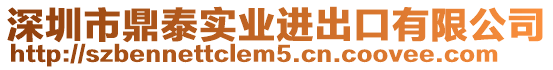 深圳市鼎泰实业进出口有限公司
http://szbennettclem5.cn.coovee.com